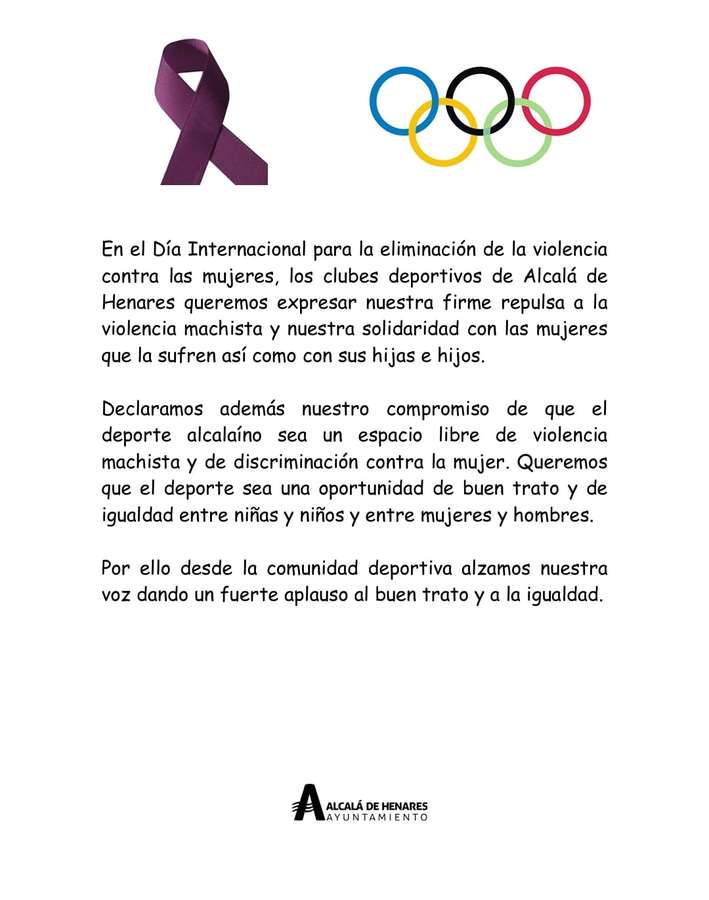 En el Día Internacional para la eliminación de la violencia contra las mujeres, los clubes deportivos de Alcalá de Henares queremos expresar nuestra firme repulsa a la violencia machista y nuestra solidaridad con las mujeres que la sufren así como con sus hijas e hijos.

Declaramos además nuestro compromiso de que el deporte alcalaíno sea un espacio libre de violencia machista y de discriminación contra la mujer. Queremos que el deporte sea una oportunidad de buen trato y de igualdad entre niñas y niños y entre mujeres y hombres.

Por ello desde la comunidad deportiva alzamos nuestra voz dando un fuerte aplauso al buen trato y a la igualdad.

ALCALÁ DE HENARES
AYUNTAMIENTO